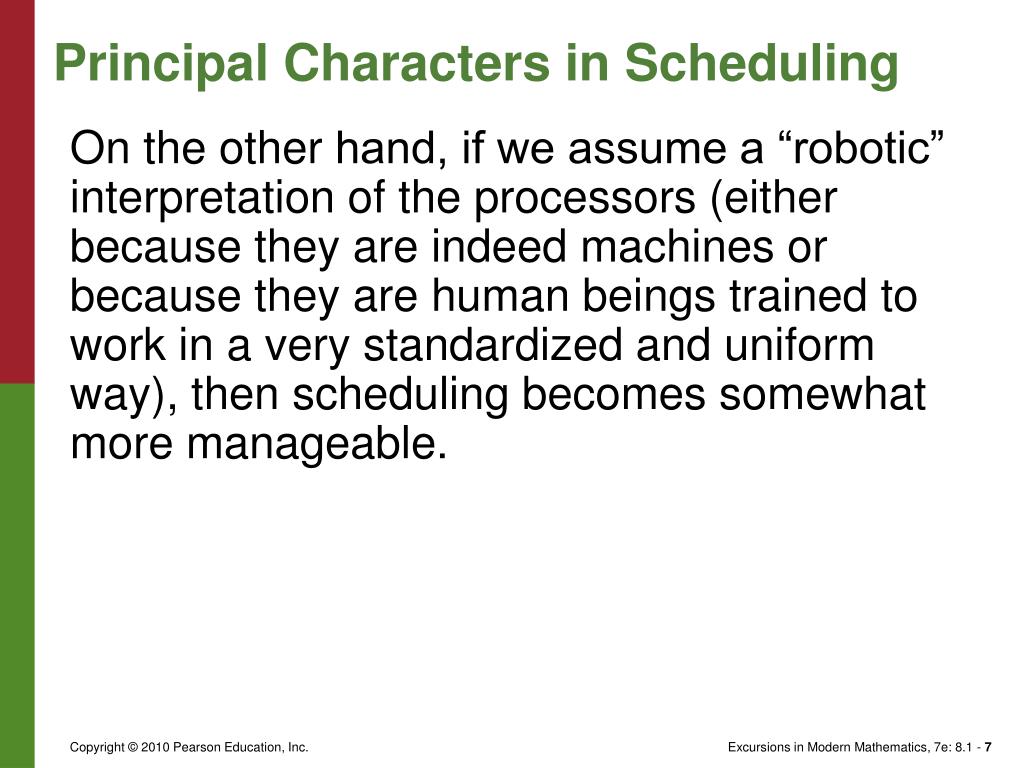 Principal Characters in Scheduling

On the other hand, if we assume a “robotic” interpretation of the processors (either because they are indeed machines or because they are human beings trained to work in a very standardized and uniform way), then scheduling becomes somewhat more manageable.

Copyright © 2010 Pearson Education, Inc.

Excursions in Modern Mathematics, 7e: 8.1 - 7